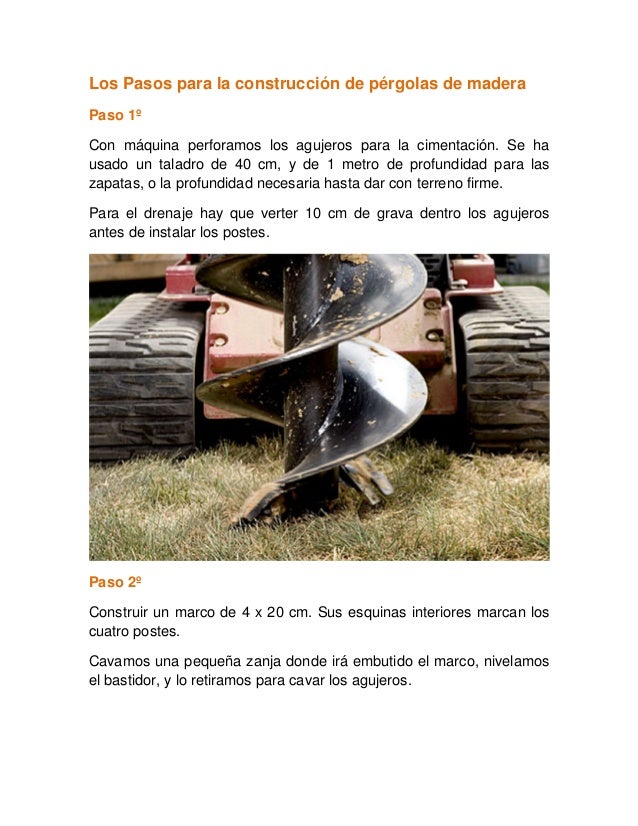 Los Pasos para la construcción de pérgolas de madera

Paso 1º

Con máquina perforamos los agujeros para la cimentación. Se ha usado un taladro de 40 cm, y de 1 metro de profundidad para las zapatas, o la profundidad necesaria hasta dar con terreno firme.

Para el drenaje hay que verter 10 cm de grava dentro los agujeros antes de instalar los postes.

Paso 2º

Construir un marco de 4 x 20 cm. Sus esquinas interiores marcan los cuatro postes.

Cavamos una pequeña zanja donde irá embutido el marco, nivelamos el bastidor, y lo retiramos para cavar los agujeros.